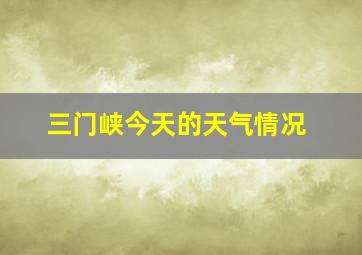 三门峡今天的天气情况